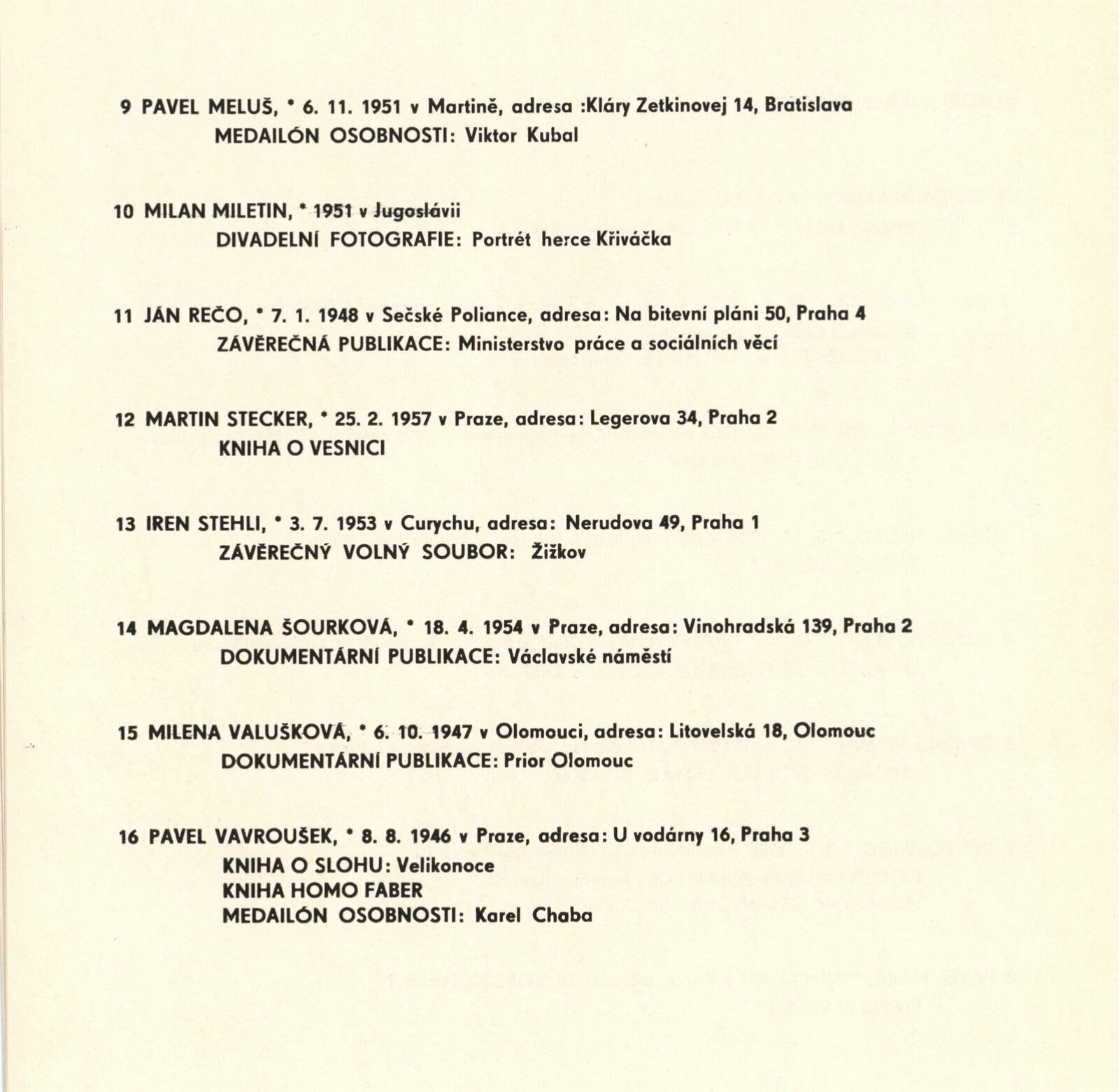 9 PAVEL MELUŠ, * 6. 11. 1951 v Martině, adresa :Kláry Zetkinovej 14, Bratislava
MEDAILÓN OSOBNOSTI: Viktor Kubal

10 MILAN MILETIN, * 1951 v Jugoslávii
DIVADELNÍ FOTOGRAFIE: Portrét herce Křiváčka

11 JÁN REČO, * 7. 1. 1948 v Sečské Poliance, adresa: Na bitevní pláni 50, Praha 4
ZÁVĚREČNÁ PUBLIKACE: Ministerstvo práce a sociálních věcí

12 MARTIN STECKER, * 25. 2. 1957 v Praze, adresa: Legerova 34, Praha 2
KNIHA O VESNICI

13 IREN STEHLI, * 3. 7. 1953 v Curychu, adresa: Nerudova 49, Praha 1
ZÁVĚREČNÝ VOLNÝ SOUBOR: Žižkov

14 MAGDALENA ŠOURKOVÁ, * 18. 4. 1954 v Praze, adresa: Vinohradská 139, Praha 2
DOKUMENTÁRNÍ PUBLIKACE: Václavské náměstí

15 MILENA VALUŠKOVÁ, * 6. 10. 1947 v Olomouci, adresa: Litovelská 18, Olomouc
DOKUMENTÁRNÍ PUBLIKACE: Prior Olomouc

16 PAVEL VAVROUŠEK, * 8. 8. 1946 v Praze, adresa: U vodárny 16, Praha 3
KNIHA O SLOHU: Velikonoce
KNIHA HOMO FABER
MEDAILÓN OSOBNOSTI: Karel Chaba